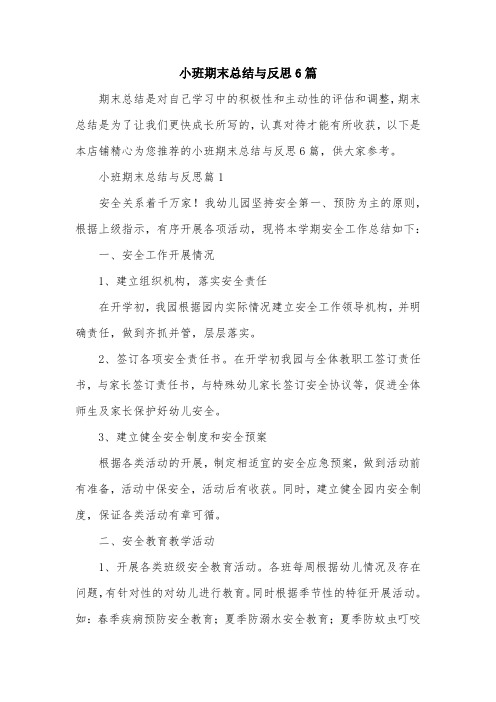 小班期末总结与反思6篇

期末总结是对自己学习中的积极性和主动性的评估和调整，期末总结是为了让我们更快成长所写的，认真对待才能有所收获，以下是本店铺精心为您推荐的小班期末总结与反思6篇，供大家参考。

小班期末总结与反思篇1

安全关系着千万家！我幼儿园坚持安全第一、预防为主的原则，根据上级指示，有序开展各项活动，现将本学期安全工作总结如下：

一、安全工作开展情况

1、建立组织机构，落实安全责任

在开学初，我园根据园内实际情况建立安全工作领导机构，并明确责任，做到齐抓并管，层层落实。

2、签订各项安全责任书。在开学初我园与全体教职工签订责任书，与家长签订责任书，与特殊幼儿家长签订安全协议等，促进全体师生及家长保护好幼儿安全。

3、建立健全安全制度和安全预案

根据各类活动的开展，制定相适宜的安全应急预案，做到活动前有准备，活动中保安全，活动后有收获。同时，建立健全园内安全制度，保证各类活动有章可循。

二、安全教育教学活动

1、开展各类班级安全教育活动。各班每周根据幼儿情况及存在问题，有针对性的对幼儿进行教育。同时根据季节性的特征开展活动。如：春季疾病预防安全教育；夏季防溺水安全教育；夏季防蚊虫叮咬